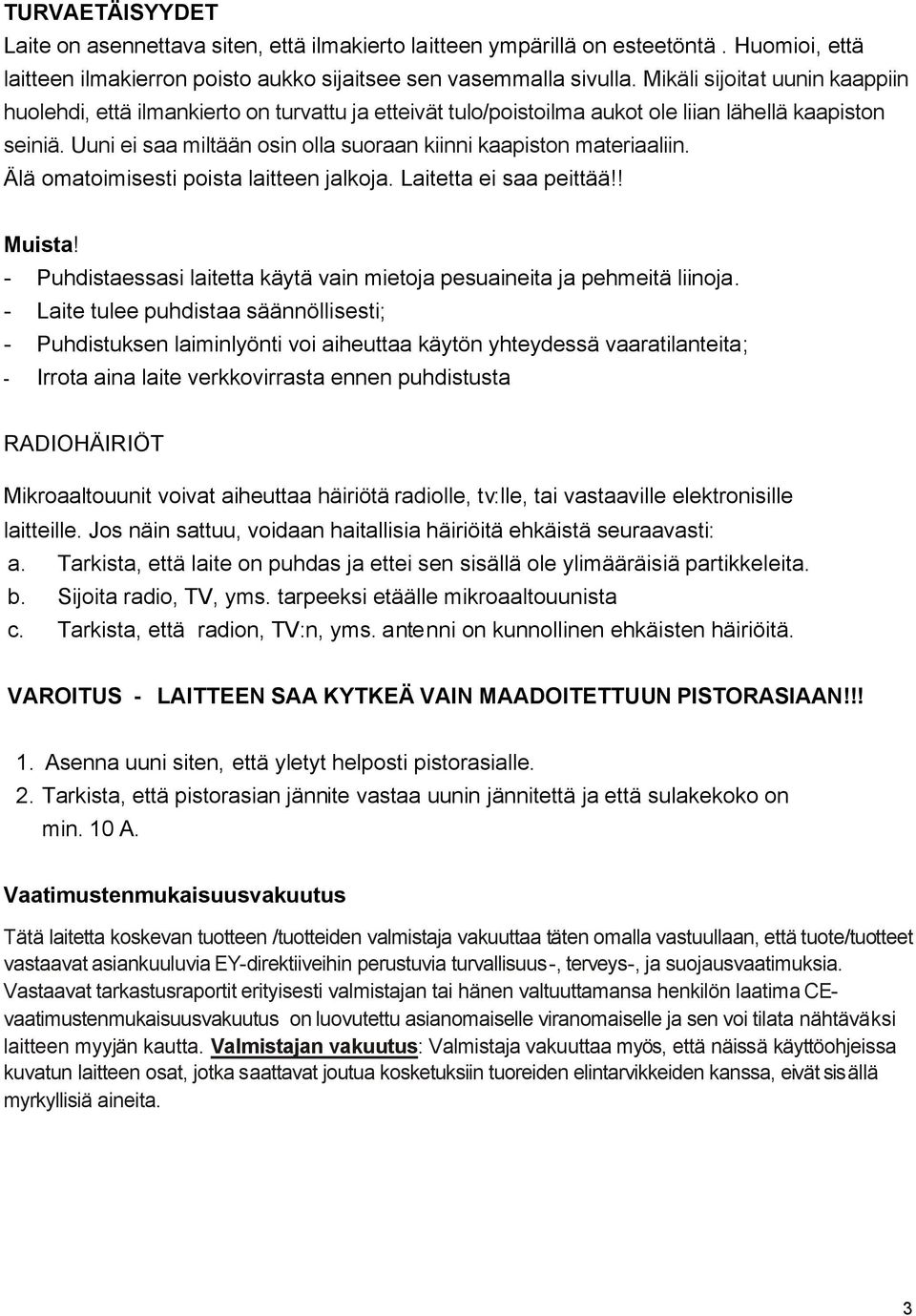 TURVAETÄISYYDET
Laite on asennettava siten, että ilmakierto laitteen ympärillä on esteetöntä . Huomioi, että laitteen ilmakierron poisto aukko sijaitsee sen vasemmalla sivulla. Mikäli sijoitat uunin kaappiin huolehdi, että ilmankierto on turvattu ja etteivät tulo/poistoilma aukot ole liian lähellä kaapiston seiniä. Uuni ei saa miltään osin olla suoraan kiinni kaapiston materiaaliin. Älä omatoimisesti poista laitteen jalkoja. Laitetta ei saa peittää!!

Muista!
- Puhdistaessasi laitetta käytä vain mietoja pesuaineita ja pehmeitä liinoja.
- Laite tulee puhdistaa säännöllisesti;
- Puhdistuksen laiminlyönti voi aiheuttaa käytön yhteydessä vaaratilanteita;
- Irrota aina laite verkkovirrasta ennen puhdistusta

RADIOHÄIRIÖT

Mikroaaltouunit voivat aiheuttaa häiriötä radiolle, tv:lle, tai vastaaville elektronisille laitteille. Jos näin sattuu, voidaan haitallisia häiriöitä ehkäistä seuraavasti:
a. Tarkista, että laite on puhdas ja ettei sen sisällä ole ylimääräisiä partikkeleita.
b. Sijoita radio, TV, yms. tarpeeksi etäälle mikroaaltouunista
c. Tarkista, että radion, TV:n, yms. antenni on kunnollinen ehkäisten häiriöitä.

VAROITUS - LAITTEEN SAA KYTKEÄ VAIN MAADOITETTUUN PISTORASIAAN!!!

1. Asenna uuni siten, että yletyt helposti pistorasialle.
2. Tarkista, että pistorasian jännite vastaa uunin jännitettä ja että sulakekoko on min. 10 A.

Vaatimustenmukaisuusvakuutus

Tätä laitetta koskevan tuotteen /tuotteiden valmistaja vakuuttaa täten omalla vastuullaan, että tuote/tuotteet vastaavat asiankuuluvia EY-direktiiveihin perustuvia turvallisuus-, terveys-, ja suojausvaatimuksia. Vastaavat tarkastusraportit erityisesti valmistajan tai hänen valtuuttamansa henkilön laatima CE-vaatimustenmukaisuusvakuutus on luovutettu asianomaiselle viranomaiselle ja sen voi tilata nähtäväksi laitteen myyjän kautta. Valmistajan vakuutus: Valmistaja vakuuttaa myös, että näissä käyttöohjeissa kuvatun laitteen osat, jotka saattavat joutua kosketuksiin tuoreiden elintarvikkeiden kanssa, eivät sisällä myrkyllisiä aineita.

3